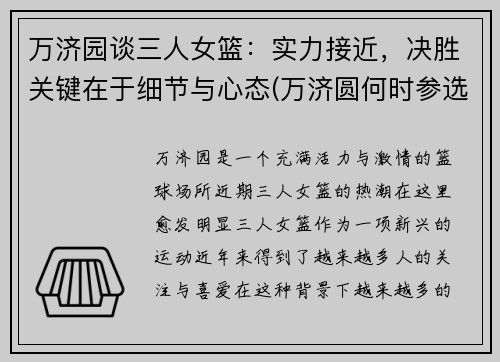 万济园谈三人女篮：实力接近，决胜关键在于细节与心态(万济圆何时参选

万济园是一个充满活力与激情的篮球场所近期三人女篮的热潮在这里愈发明显三人女篮作为一项新兴的运动近年来得到了越来越多人的关注与喜爱在这种背景下越来越多的